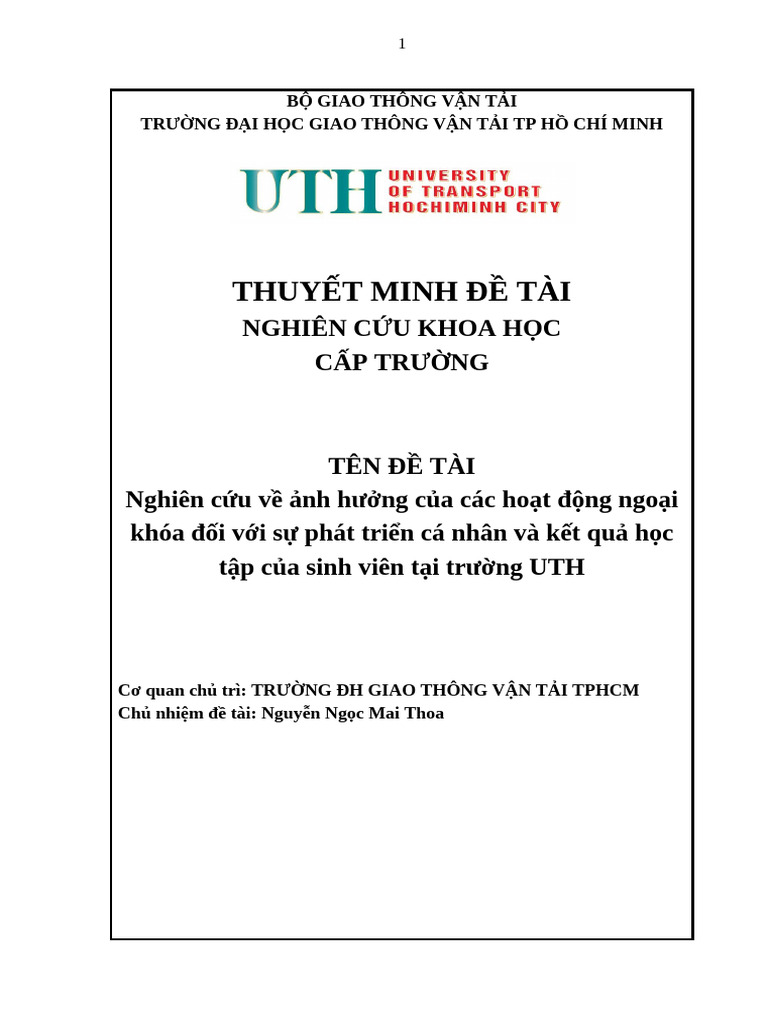 1

BỘ GIAO THÔNG VẬN TẢI
TRƯỜNG ĐẠI HỌC GIAO THÔNG VẬN TẢI TP HỒ CHÍ MINH

UTH UNIVERSITY OF TRANSPORT HOCHIMINH CITY

THUYẾT MINH ĐỀ TÀI
NGHIÊN CỨU KHOA HỌC
CẤP TRƯỜNG

TÊN ĐỀ TÀI
Nghiên cứu về ảnh hưởng của các hoạt động ngoại khóa đối với sự phát triển cá nhân và kết quả học tập của sinh viên tại trường UTH

Cơ quan chủ trì: TRƯỜNG ĐH GIAO THÔNG VẬN TẢI TPHCM
Chủ nhiệm đề tài: Nguyễn Ngọc Mai Thoa